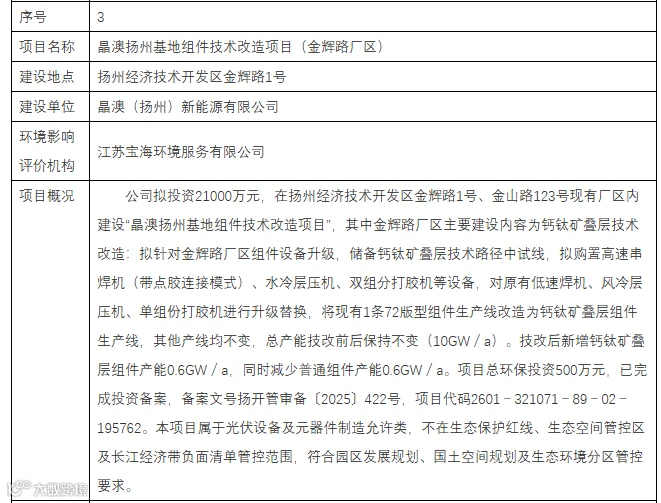 | 序号 | 3 |
|---|---|
| 项目名称 | 晶澳扬州基地组件技术改造项目（金辉路厂区） |
| 建设地点 | 扬州经济技术开发区金辉路1号 |
| 建设单位 | 晶澳（扬州）新能源有限公司 |
| 环境影响评价机构 | 江苏宝海环境服务有限公司 |
| 项目概况 | 公司拟投资21000万元，在扬州经济技术开发区金辉路1号、金山路123号现有厂区内建设“晶澳扬州基地组件技术改造项目”，其中金辉路厂区主要建设内容为钙钛矿叠层技术改造：拟针对金辉路厂区组件设备升级，储备钙钛矿叠层技术路径中试线，拟购置高速串焊机（带点胶连接模式）、水冷层压机、双组分打胶机等设备，对原有低速焊机、风冷层压机、单组份打胶机进行升级替换，将现有1条72版型组件生产线改造为钙钛矿叠层组件生产线，其他产线均不变，总产能技改前后保持不变（10GW／a）。技改后新增钙钛矿叠层组件产能0.6GW／a，同时减少普通组件产能0.6GW／a。项目总环保投资500万元，已完成投资备案，备案文号扬开管审备〔2025〕422号，项目代码2601－321071－89－02－195762。本项目属于光伏设备及元器件制造允许类，不在生态保护红线、生态空间管控区及长江经济带负面清单管控范围，符合园区发展规划、国土空间规划及生态环境分区管控要求。 |

大数跨境